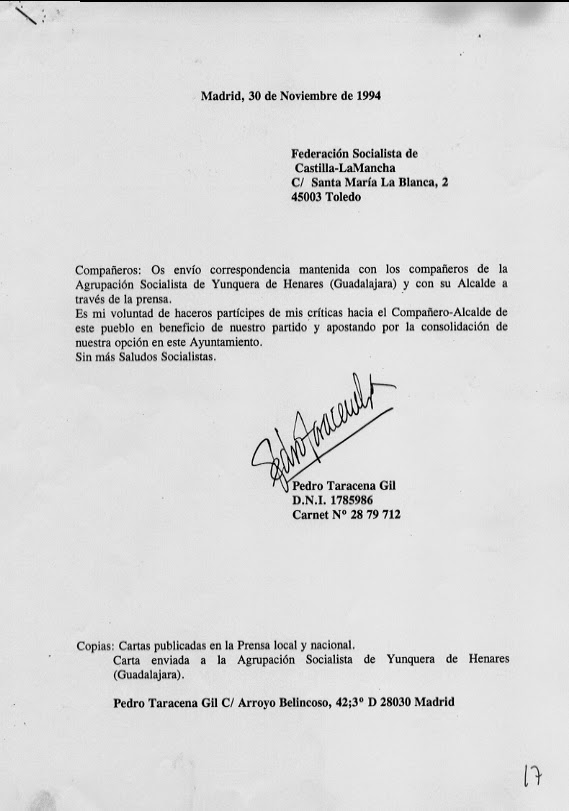 Madrid, 30 de Noviembre de 1994

Federación Socialista de
Castilla-LaMancha
C/ Santa María La Blanca, 2
45003 Toledo

Compañeros: Os envío correspondencia mantenida con los compañeros de la Agrupación Socialista de Yunquera de Henares (Guadalajara) y con su Alcalde a través de la prensa.
Es mi voluntad de haceros partícipes de mis críticas hacia el Compañero-Alcalde de este pueblo en beneficio de nuestro partido y apostando por la consolidación de nuestra opción en este Ayuntamiento.
Sin más Saludos Socialistas.

Pedro Taracena

Pedro Taracena Gil
D.N.I. 1785986
Carnet Nº 28 79 712

Copias: Cartas publicadas en la Prensa local y nacional.
Carta enviada a la Agrupación Socialista de Yunquera de Henares (Guadalajara).

Pedro Taracena Gil C/ Arroyo Belincoso, 42;3º D 28030 Madrid

17